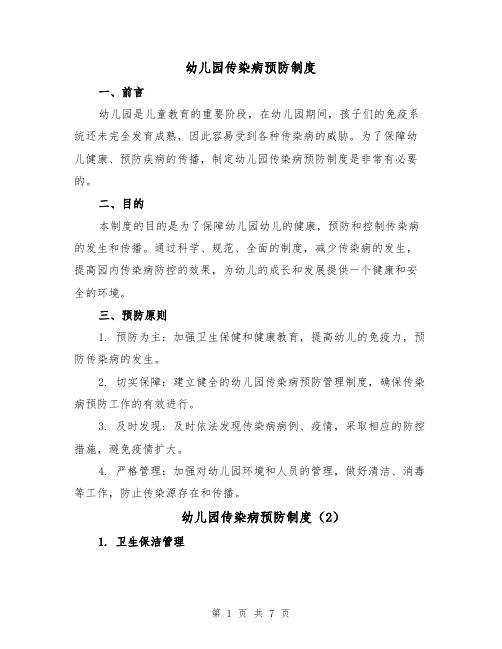 幼儿园传染病预防制度

一、前言

幼儿园是儿童教育的重要阶段，在幼儿园期间，孩子们的免疫系统还未完全发育成熟，因此容易受到各种传染病的威胁。为了保障幼儿健康、预防疾病的传播，制定幼儿园传染病预防制度是非常有必要的。

二、目的

本制度的目的是为了保障幼儿园幼儿的健康，预防和控制传染病的发生和传播。通过科学、规范、全面的制度，减少传染病的发生，提高园内传染病防控的效果，为幼儿的成长和发展提供一个健康和安全的环境。

三、预防原则

1. 预防为主：加强卫生保健和健康教育，提高幼儿的免疫力，预防传染病的发生。

2. 切实保障：建立健全的幼儿园传染病预防管理制度，确保传染病预防工作的有效进行。

3. 及时发现：及时依法发现传染病病例、疫情，采取相应的防控措施，避免疫情扩大。

4. 严格管理：加强对幼儿园环境和人员的管理，做好清洁、消毒等工作，防止传染源存在和传播。

幼儿园传染病预防制度（2）

1. 卫生保洁管理

第 1 页 共 7 页